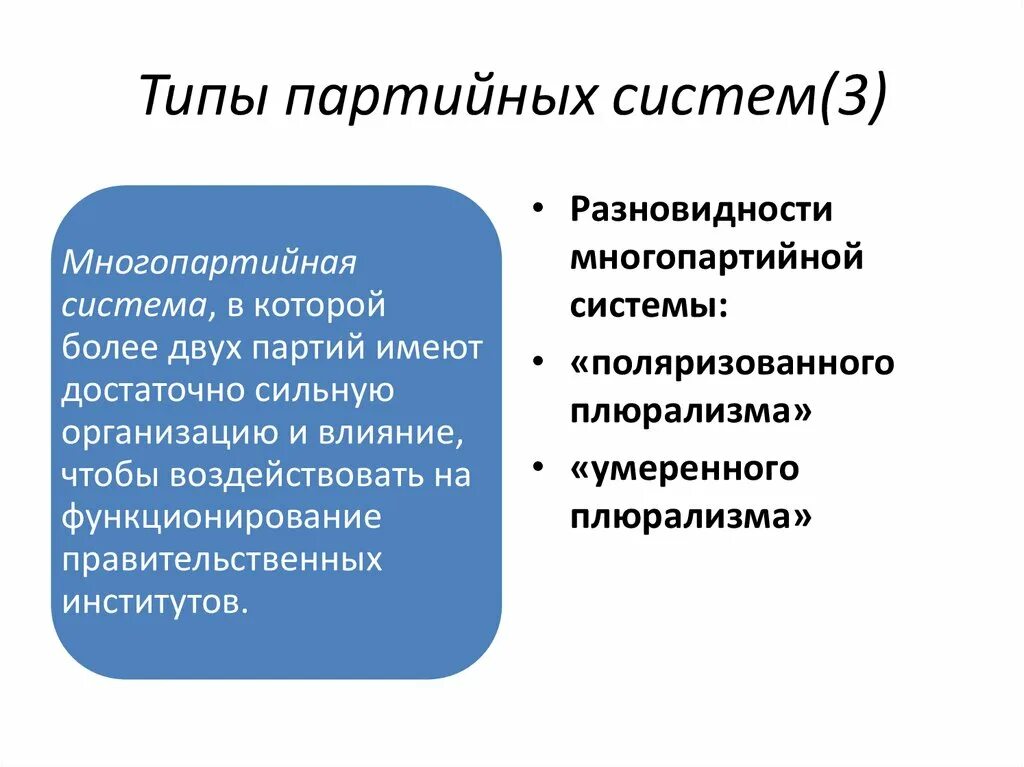 Типы партийных систем(3)

Многопартийная система, в которой более двух партий имеют достаточно сильную организацию и влияние, чтобы воздействовать на функционирование правительственных институтов.

• Разновидности многопартийной системы:
• «поляризованного плюрализма»
• «умеренного плюрализма»